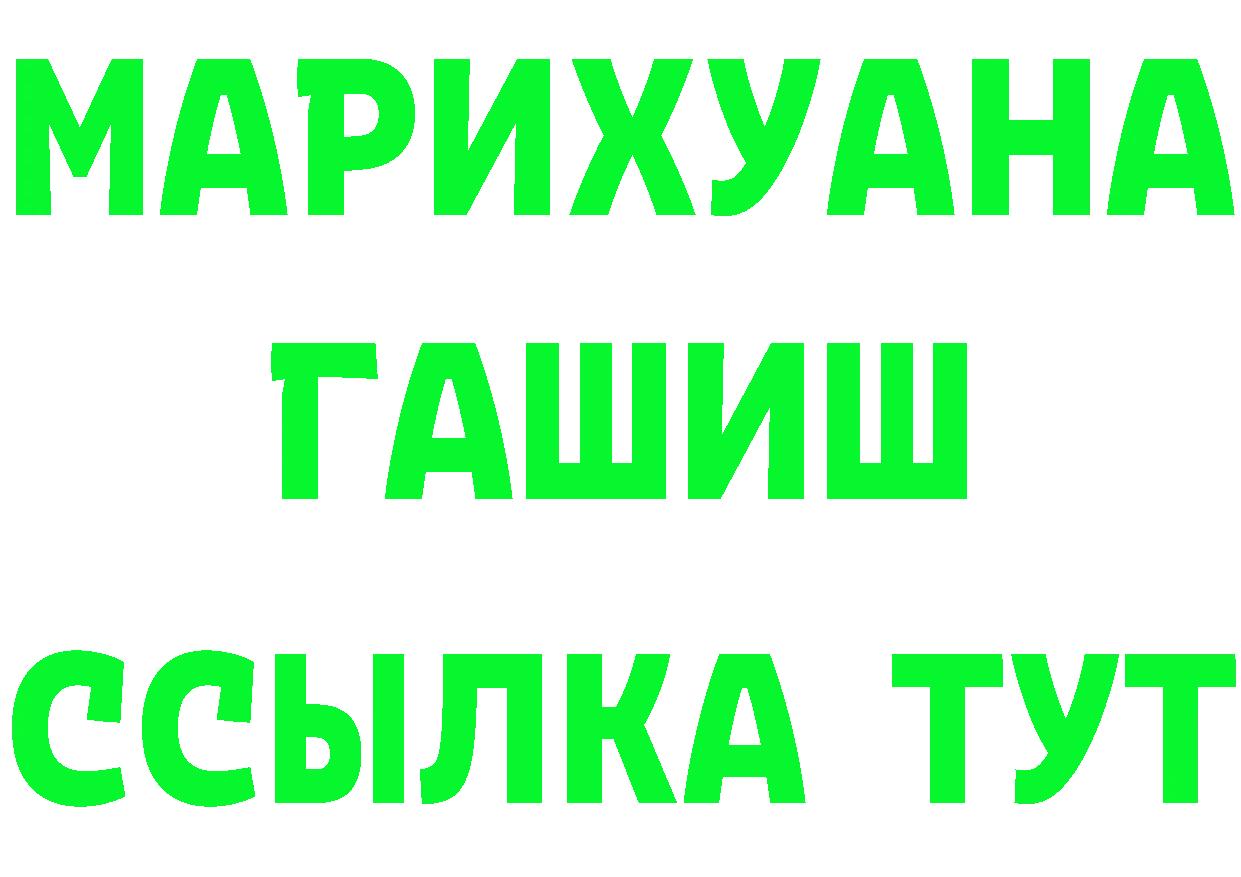 МАРИХУАНА
ГАШИШ
ССЫЛКА ТУТ